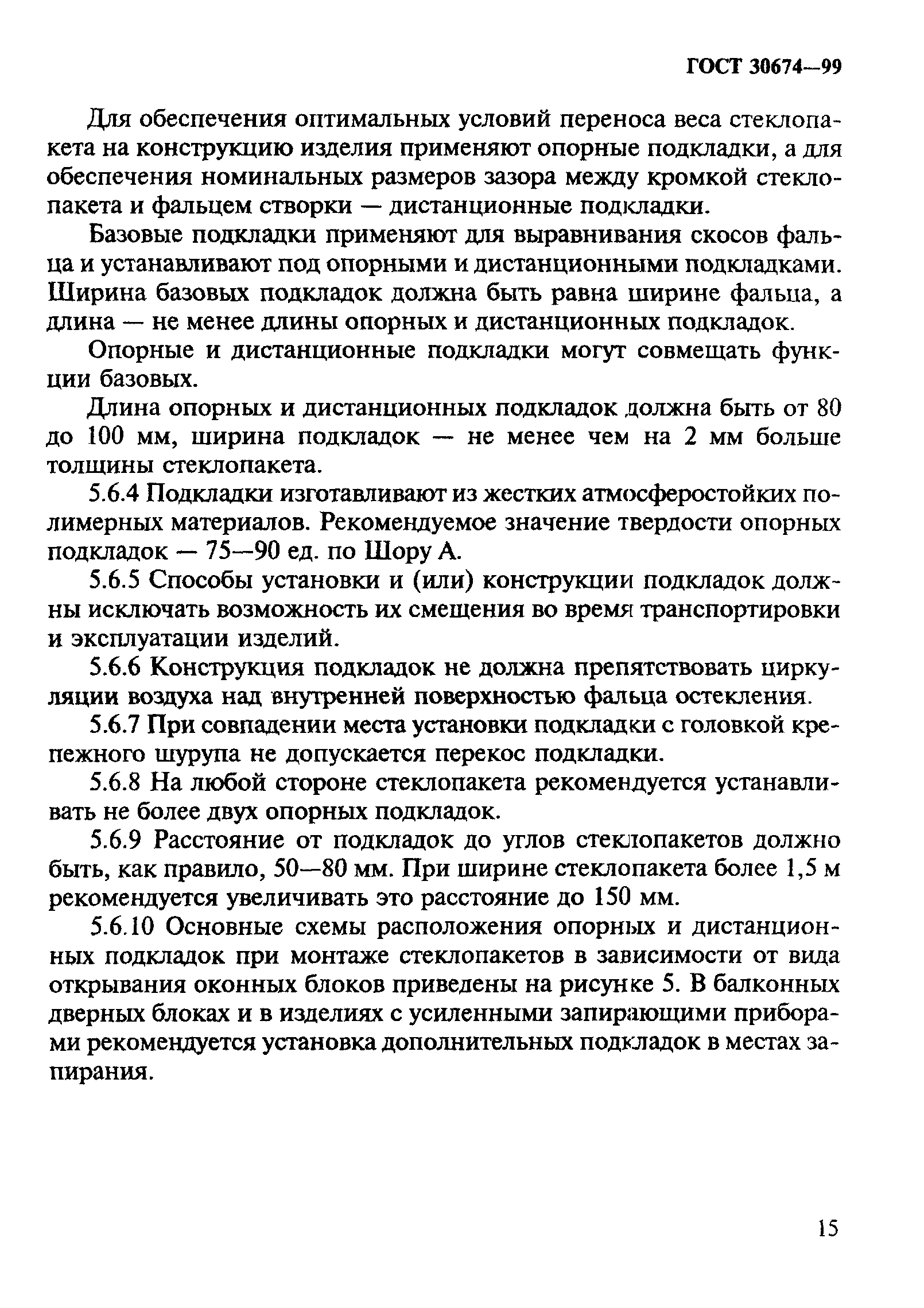 ГОСТ 30674—99

Для обеспечения оптимальных условий переноса веса стеклопакета на конструкцию изделия применяют опорные подкладки, а для обеспечения номинальных размеров зазора между кромкой стеклопакета и фальцем створки — дистанционные подкладки.

Базовые подкладки применяют для выравнивания скосов фальца и устанавливают под опорными и дистанционными подкладками. Ширина базовых подкладок должна быть равна ширине фальца, а длина — не менее длины опорных и дистанционных подкладок.

Опорные и дистанционные подкладки могут совмещать функции базовых.

Длина опорных и дистанционных подкладок должна быть от 80 до 100 мм, ширина подкладок — не менее чем на 2 мм больше толщины стеклопакета.

5.6.4 Подкладки изготавливают из жестких атмосферостойких полимерных материалов. Рекомендуемое значение твердости опорных подкладок — 75—90 ед. по Шору А.

5.6.5 Способы установки и (или) конструкции подкладок должны исключать возможность их смещения во время транспортировки и эксплуатации изделий.

5.6.6 Конструкция подкладок не должна препятствовать циркуляции воздуха над внутренней поверхностью фальца остекления.

5.6.7 При совпадении места установки подкладки с головкой крепежного шурупа не допускается перекос подкладки.

5.6.8 На любой стороне стеклопакета рекомендуется устанавливать не более двух опорных подкладок.

5.6.9 Расстояние от подкладок до углов стеклопакетов должно быть, как правило, 50—80 мм. При ширине стеклопакета более 1,5 м рекомендуется увеличивать это расстояние до 150 мм.

5.6.10 Основные схемы расположения опорных и дистанционных подкладок при монтаже стеклопакетов в зависимости от вида открывания оконных блоков приведены на рисунке 5. В балконных дверных блоках и в изделиях с усиленными запирающими приборами рекомендуется установка дополнительных подкладок в местах запирания.

15